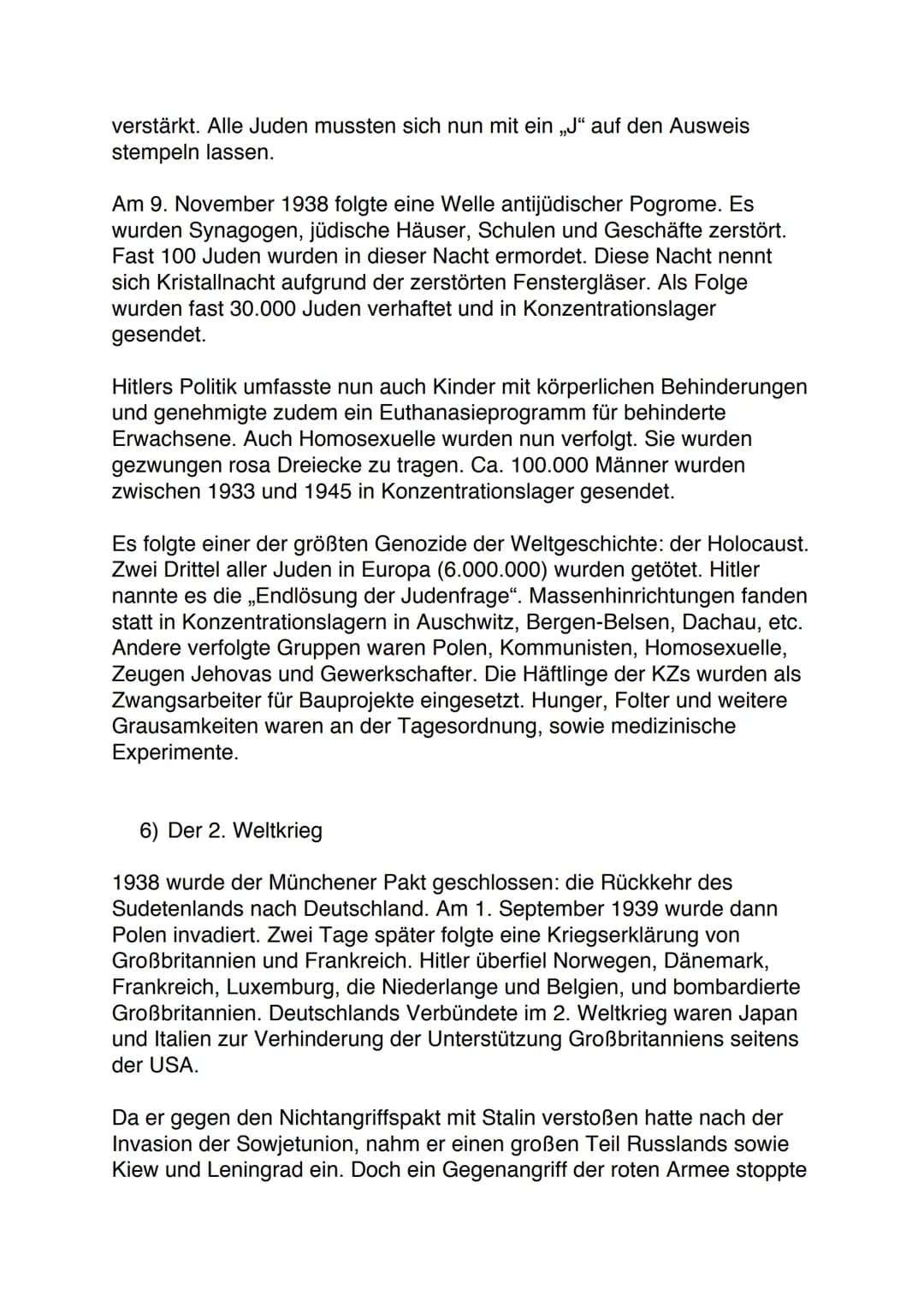 verstärkt. Alle Juden mussten sich nun mit ein „J“ auf den Ausweis stempeln lassen.

Am 9. November 1938 folgte eine Welle antijüdischer Pogrome. Es wurden Synagogen, jüdische Häuser, Schulen und Geschäfte zerstört. Fast 100 Juden wurden in dieser Nacht ermordet. Diese Nacht nennt sich Kristallnacht aufgrund der zerstörten Fenstergläser. Als Folge wurden fast 30.000 Juden verhaftet und in Konzentrationslager gesendet.

Hitlers Politik umfasste nun auch Kinder mit körperlichen Behinderungen und genehmigte zudem ein Euthanasieprogramm für behinderte Erwachsene. Auch Homosexuelle wurden nun verfolgt. Sie wurden gezwungen rosa Dreiecke zu tragen. Ca. 100.000 Männer wurden zwischen 1933 und 1945 in Konzentrationslager gesendet.

Es folgte einer der größten Genozide der Weltgeschichte: der Holocaust. Zwei Drittel aller Juden in Europa (6.000.000) wurden getötet. Hitler nannte es die „Endlösung der Judenfrage“. Massenhinrichtungen fanden statt in Konzentrationslagern in Auschwitz, Bergen-Belsen, Dachau, etc. Andere verfolgte Gruppen waren Polen, Kommunisten, Homosexuelle, Zeugen Jehovas und Gewerkschafter. Die Häftlinge der KZs wurden als Zwangsarbeiter für Bauprojekte eingesetzt. Hunger, Folter und weitere Grausamkeiten waren an der Tagesordnung, sowie medizinische Experimente.

6) Der 2. Weltkrieg

1938 wurde der Münchener Pakt geschlossen: die Rückkehr des Sudetenlands nach Deutschland. Am 1. September 1939 wurde dann Polen invadiert. Zwei Tage später folgte eine Kriegserklärung von Großbritannien und Frankreich. Hitler überfiel Norwegen, Dänemark, Frankreich, Luxemburg, die Niederlange und Belgien, und bombardierte Großbritannien. Deutschlands Verbündete im 2. Weltkrieg waren Japan und Italien zur Verhinderung der Unterstützung Großbritanniens seitens der USA.

Da er gegen den Nichtangriffspakt mit Stalin verstoßen hatte nach der Invasion der Sowjetunion, nahm er einen großen Teil Russlands sowie Kiew und Leningrad ein. Doch ein Gegenangriff der roten Armee stoppte